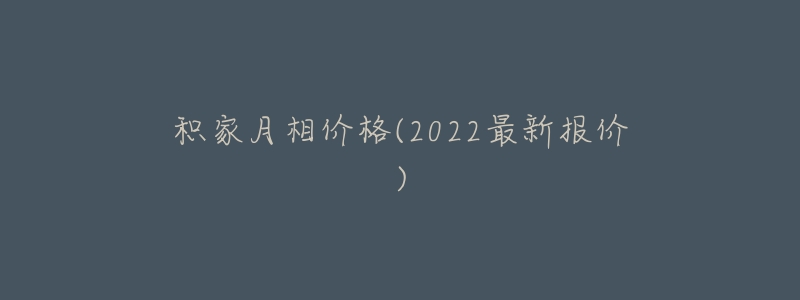 积家月相价格(2022最新报价)